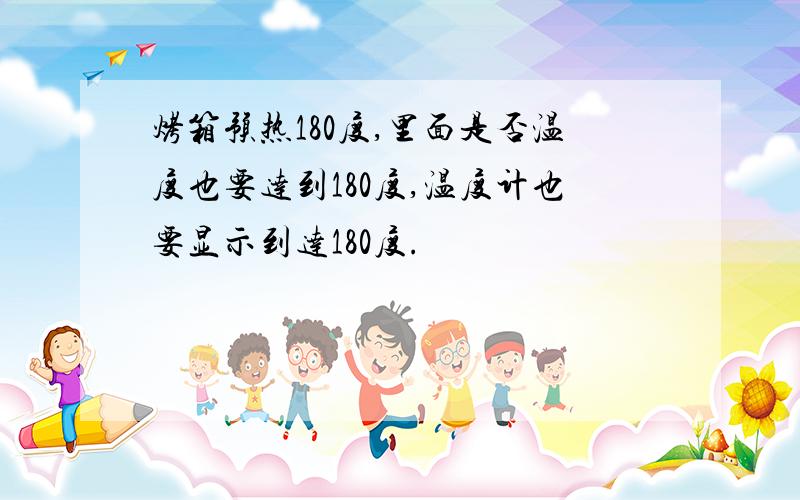 烤箱预热180度,里面是否温度也要达到180度,温度计也要显示到达180度.